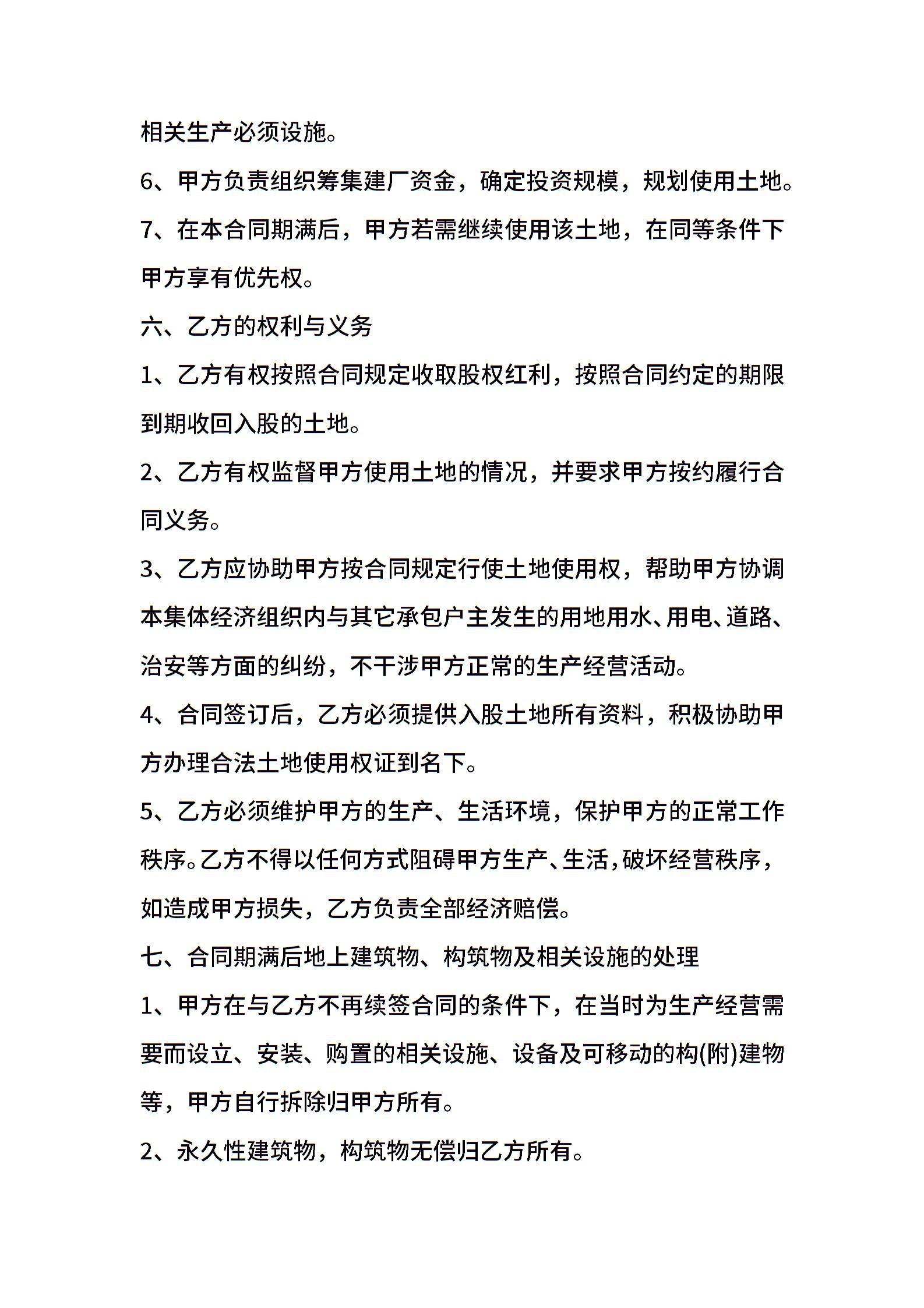 相关生产必须设施。

6、甲方负责组织筹集建厂资金，确定投资规模，规划使用土地。

7、在本合同期满后，甲方若需继续使用该土地，在同等条件下甲方享有优先权。

六、乙方的权利与义务

1、乙方有权按照合同规定收取股权红利，按照合同约定的期限到期收回入股的土地。

2、乙方有权监督甲方使用土地的情况，并要求甲方按约履行合同义务。

3、乙方应协助甲方按合同规定行使土地使用权，帮助甲方协调本集体经济组织内与其它承包户主发生的用地用水、用电、道路、治安等方面的纠纷，不干涉甲方正常的生产经营活动。

4、合同签订后，乙方必须提供入股土地所有资料，积极协助甲方办理合法土地使用权证到名下。

5、乙方必须维护甲方的生产、生活环境，保护甲方的正常工作秩序。乙方不得以任何方式阻碍甲方生产、生活，破坏经营秩序，如造成甲方损失，乙方负责全部经济赔偿。

七、合同期满后地上建筑物、构筑物及相关设施的处理

1、甲方在与乙方不再续签合同的条件下，在当时为生产经营需要而设立、安装、购置的相关设施、设备及可移动的构(附)建物等，甲方自行拆除归甲方所有。

2、永久性建筑物，构筑物无偿归乙方所有。